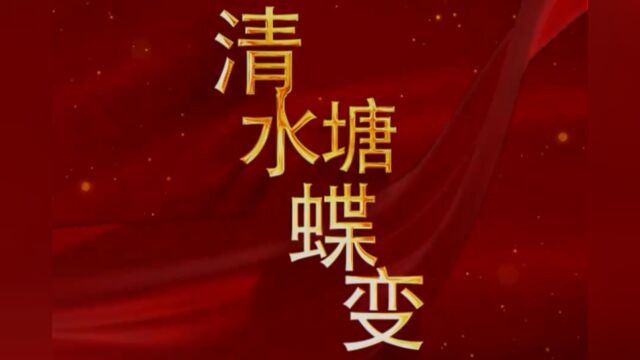 清水塘蝶变